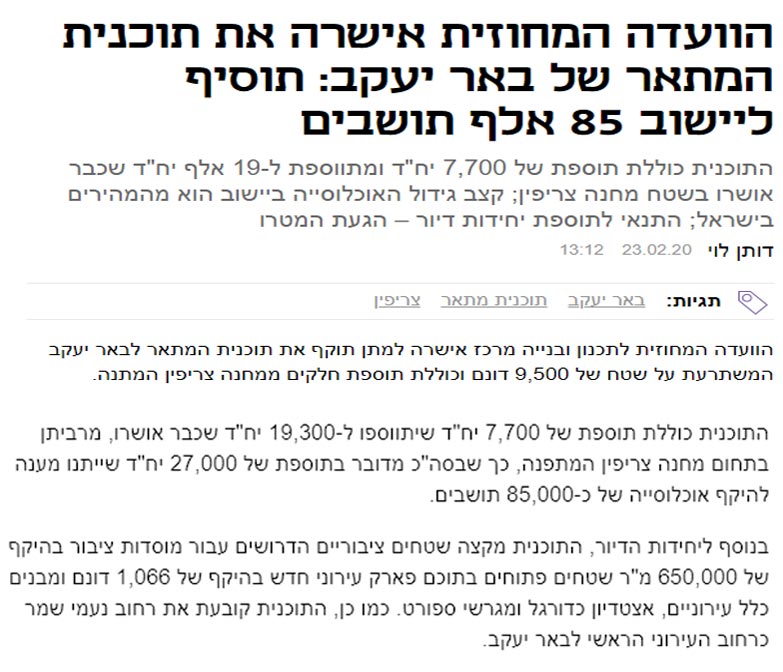 הוועדה המחוזית אישרה את תוכנית המתאר של באר יעקב: תוסיף ליישוב 85 אלף תושבים

התוכנית כוללת תוספת של 7,700 יח"ד ומתווספת ל-19 אלף יח"ד שכבר אושרו בשטח מחנה צריפין; קצב גידול האוכלוסייה ביישוב הוא מהמהירים בישראל; התנאי לתוספת יחידות דיור – הגעת המטרו

דותן לוי 23.02.20 13:12

תגיות: באר יעקב תוכנית מתאר צריפין

הוועדה המחוזית לתכנון ובנייה מרכז אישרה למתן תוקף את תוכנית המתאר לבאר יעקב המשתרעת על שטח של 9,500 דונם וכוללת תוספת חלקים ממחנה צריפין המתנה.

התוכנית כוללת תוספת של 7,700 יח"ד שיתווספו ל-19,300 יח"ד שכבר אושרו, מרביתן בתחום מחנה צריפין המתפנה, כך שבסה"כ מדובר בתוספת של 27,000 יח"ד שייתנו מענה להיקף אוכלוסייה של כ-85,000 תושבים.

בנוסף ליחידות הדיור, התוכנית מקצה שטחים ציבוריים הדרושים עבור מוסדות ציבור בהיקף של 650,000 מ"ר שטחים פתוחים בתוכם פארק עירוני חדש בהיקף של 1,066 דונם ומבנים כלל עירוניים, אצטדיון כדורגל ומגרשי ספורט. כמו כן, התוכנית קובעת את רחוב נעמי שמר כרחוב העירוני הראשי לבאר יעקב.